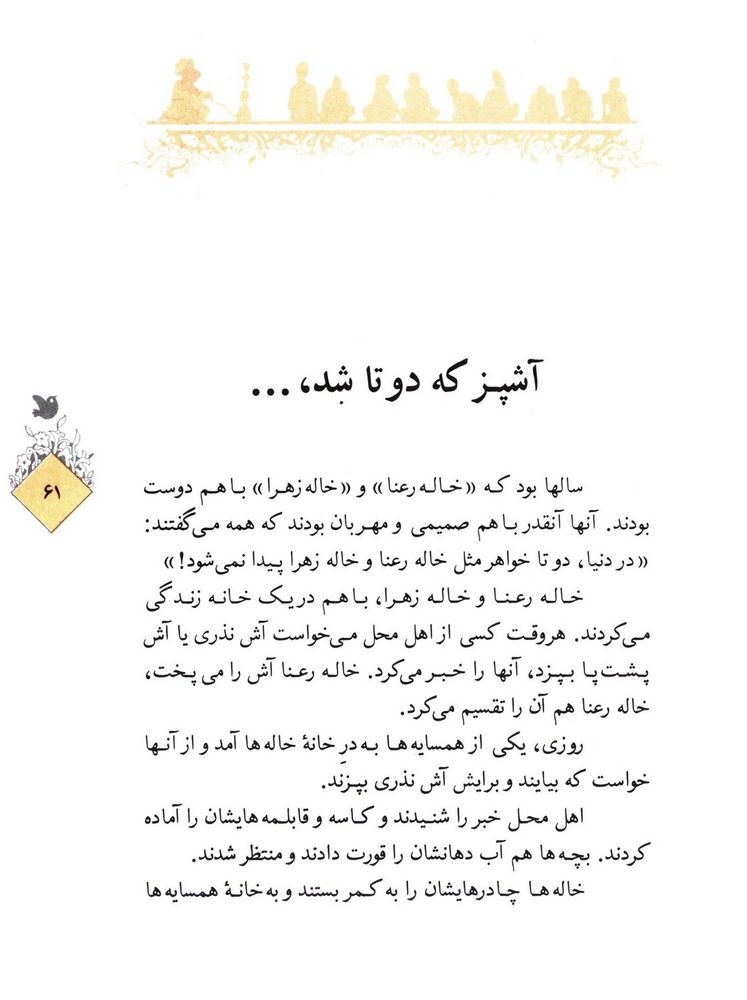 آشپز که دو تا شد، ...

۶۱

سالها بود که «خاله رعنا» و «خاله زهرا» با هم دوست بودند. آنها آنقدر با هم صمیمی و مهربان بودند که همه می‌گفتند: «در دنیا، دو تا خواهر مثل خاله رعنا و خاله زهرا پیدا نمی‌شود!»

خاله رعنا و خاله زهرا، با هم در یک خانه زندگی می‌کردند. هروقت کسی از اهل محل می‌خواست آش نذری یا آش پشت پا بپزد، آنها را خبر می‌کرد. خاله رعنا آش را می پخت، خاله رعنا هم آن را تقسیم می‌کرد.

روزی، یکی از همسایه ها به درِ خانهٔ خاله ها آمد و از آنها خواست که بیایند و برایش آش نذری بپزند.

اهل محل خبر را شنیدند و کاسه و قابلمه هایشان را آماده کردند. بچه ها هم آب دهانشان را قورت دادند و منتظر شدند.

خاله ها چادرهایشان را به کمر بستند و به خانهٔ همسایه ها